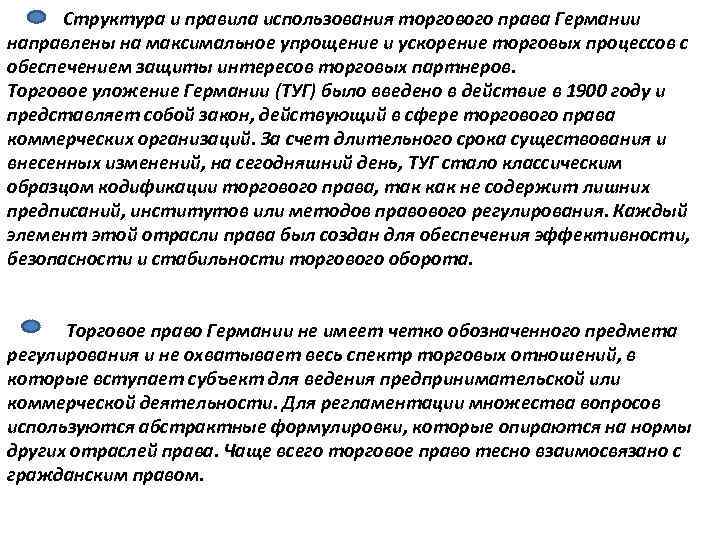 Структура и правила использования торгового права Германии направлены на максимальное упрощение и ускорение торговых процессов с обеспечением защиты интересов торговых партнеров.
Торговое уложение Германии (ТУГ) было введено в действие в 1900 году и представляет собой закон, действующий в сфере торгового права коммерческих организаций. За счет длительного срока существования и внесенных изменений, на сегодняшний день, ТУГ стало классическим образцом кодификации торгового права, так как не содержит лишних предписаний, институтов или методов правового регулирования. Каждый элемент этой отрасли права был создан для обеспечения эффективности, безопасности и стабильности торгового оборота.

Торговое право Германии не имеет четко обозначенного предмета регулирования и не охватывает весь спектр торговых отношений, в которые вступает субъект для ведения предпринимательской или коммерческой деятельности. Для регламентации множества вопросов используются абстрактные формулировки, которые опираются на нормы других отраслей права. Чаще всего торговое право тесно взаимосвязано с гражданским правом.